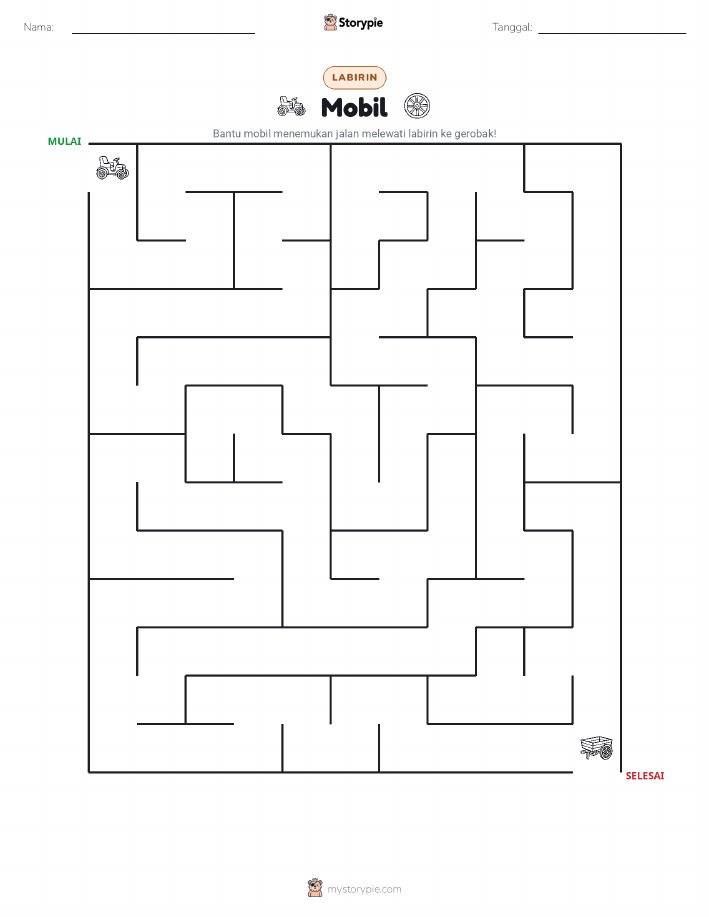 Nama: ____ Storypie Tanggal: ____

LABIRIN

Mobil

Bantu mobil menemukan jalan melewati labirin ke gerobak!

MULAI

SELESAI

mystorypie.com